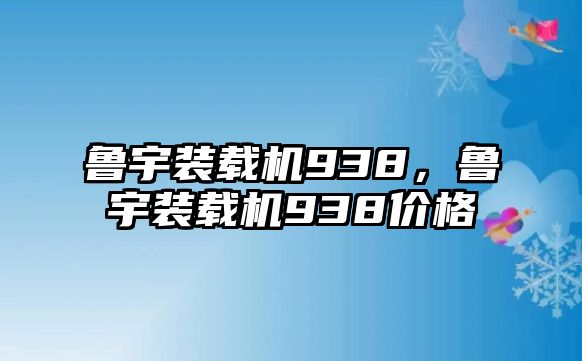 鲁宇装载机938，鲁宇装载机938价格